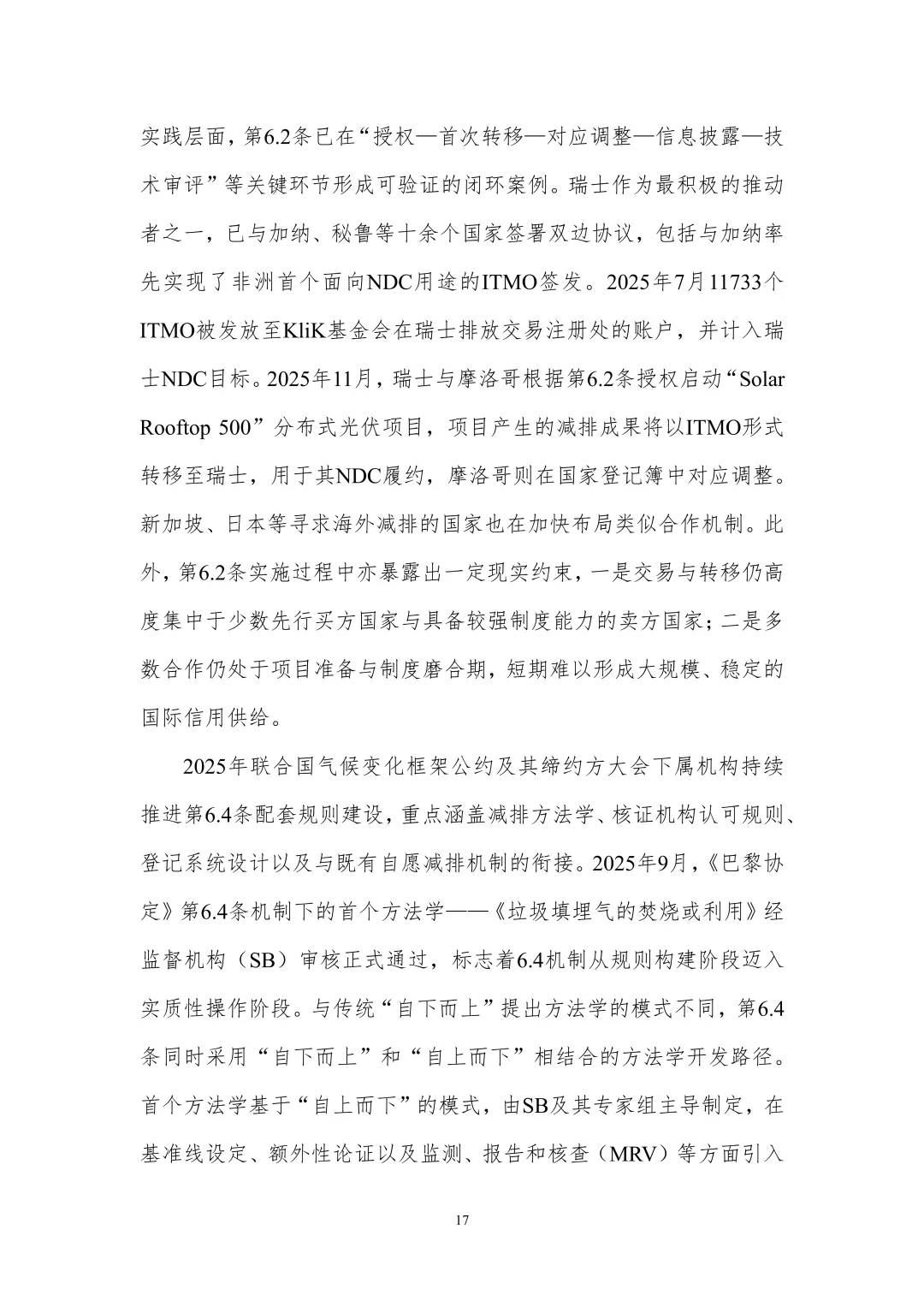 实践层面，第6.2条已在“授权—首次转移—对应调整—信息披露—技术审评”等关键环节形成可验证的闭环案例。瑞士作为最积极的推动者之一，已与加纳、秘鲁等十余个国家签署双边协议，包括与加纳率先实现了非洲首个面向NDC用途的ITMO签发。2025年7月11733个ITMO被发放至KliK基金会在瑞士排放交易注册处的账户，并计入瑞士NDC目标。2025年11月，瑞士与摩洛哥根据第6.2条授权启动“Solar Rooftop 500”分布式光伏项目，项目产生的减排成果将以ITMO形式转移至瑞士，用于其NDC履约，摩洛哥则在国家登记簿中对应调整。新加坡、日本等寻求海外减排的国家也在加快布局类似合作机制。此外，第6.2条实施过程中亦暴露出一定现实约束，一是交易与转移仍高度集中于少数先行买方国家与具备较强制度能力的卖方国家；二是多数合作仍处于项目准备与制度磨合期，短期难以形成大规模、稳定的国际信用供给。

2025年联合国气候变化框架公约及其缔约方大会下属机构持续推进第6.4条配套规则建设，重点涵盖减排方法学、核证机构认可规则、登记系统设计以及与既有自愿减排机制的衔接。2025年9月，《巴黎协定》第6.4条机制下的首个方法学——《垃圾填埋气的焚烧或利用》经监督机构（SB）审核正式通过，标志着6.4机制从规则构建阶段迈入实质性操作阶段。与传统“自下而上”提出方法学的模式不同，第6.4条同时采用“自下而上”和“自上而下”相结合的方法学开发路径。首个方法学基于“自上而下”的模式，由SB及其专家组主导制定，在基准线设定、额外性论证以及监测、报告和核查（MRV）等方面引入

17